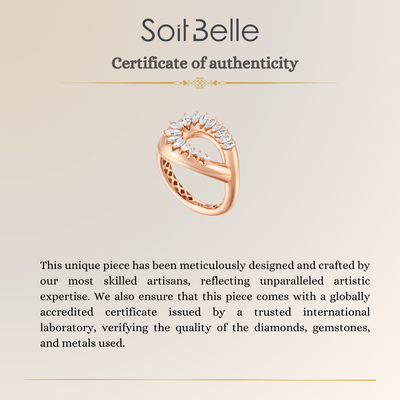 Soit Belle

Certificate of authenticity

This unique piece has been meticulously designed and crafted by our most skilled artisans, reflecting unparalleled artistic expertise. We also ensure that this piece comes with a globally accredited certificate issued by a trusted international laboratory, verifying the quality of the diamonds, gemstones, and metals used.